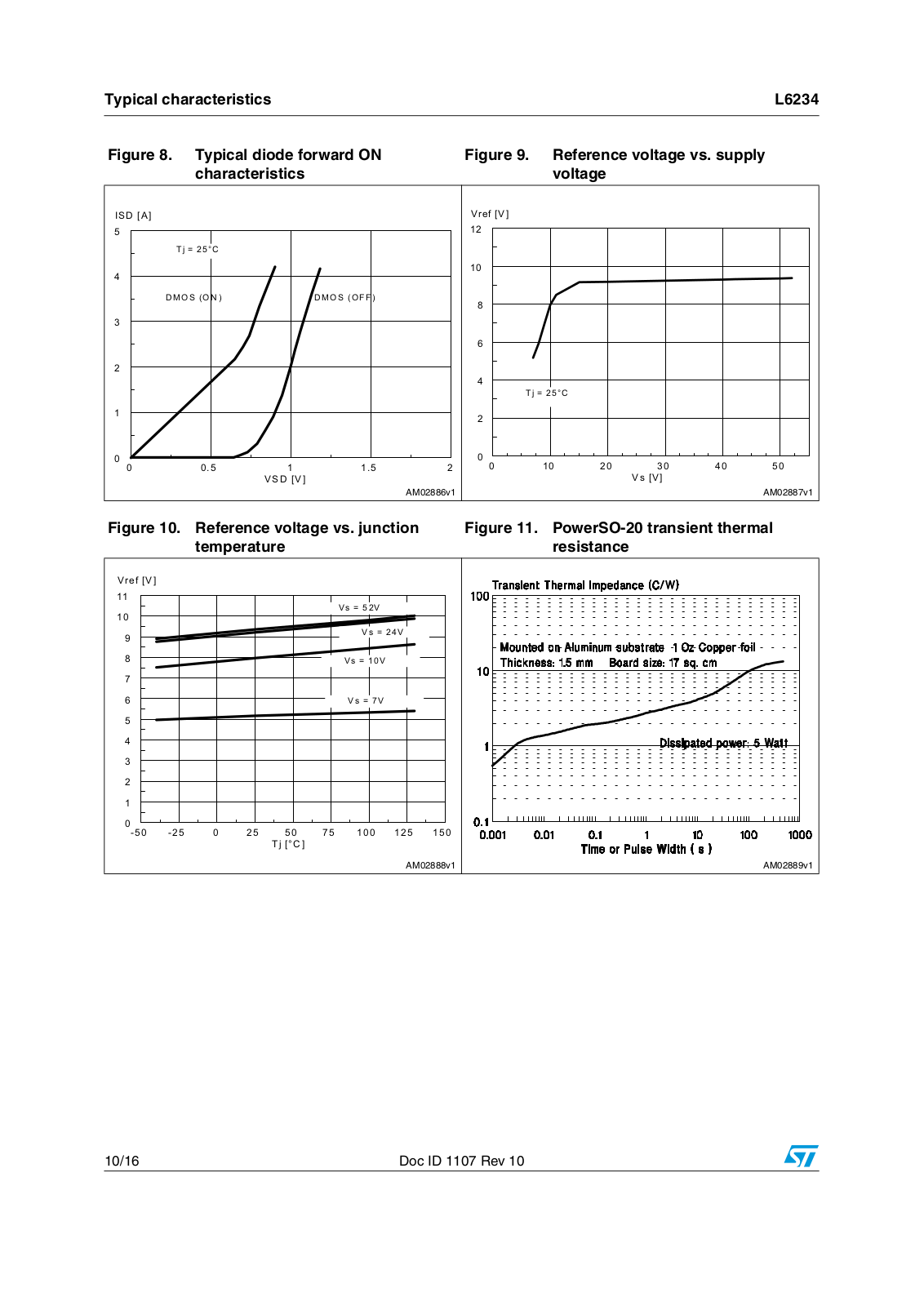 Typical characteristics

L6234

Figure 8. Typical diode forward ON characteristics

ISD [A]
5
4
3
2
1
0
Tj = 25°C
DMOS (ON)
DMOS (OFF)
0 0.5 1 1.5 2
VSD [V]
AM02886v1

Figure 9. Reference voltage vs. supply voltage

Vref [V]
12
10
8
6
4
2
0
Tj = 25°C
0 10 20 30 40 50
Vs [V]
AM02887v1

Figure 10. Reference voltage vs. junction temperature

Vref [V]
11
10
9
8
7
6
5
4
3
2
1
0
Vs = 52V
Vs = 24V
Vs = 10V
Vs = 7V
-50 -25 0 25 50 75 100 125 150
Tj [°C]
AM02888v1

Figure 11. PowerSO-20 transient thermal resistance

Transient Thermal Impedance (C/W)
100
10
1
0.1
Mounted on Aluminum substrate 1 Oz Copper foil
Thickness: 1.5 mm Board size: 17 sq. cm
Dissipated power: 5 Watt
0.001 0.01 0.1 1 10 100 1000
Time or Pulse Width ( s )
AM02889v1

10/16

Doc ID 1107 Rev 10